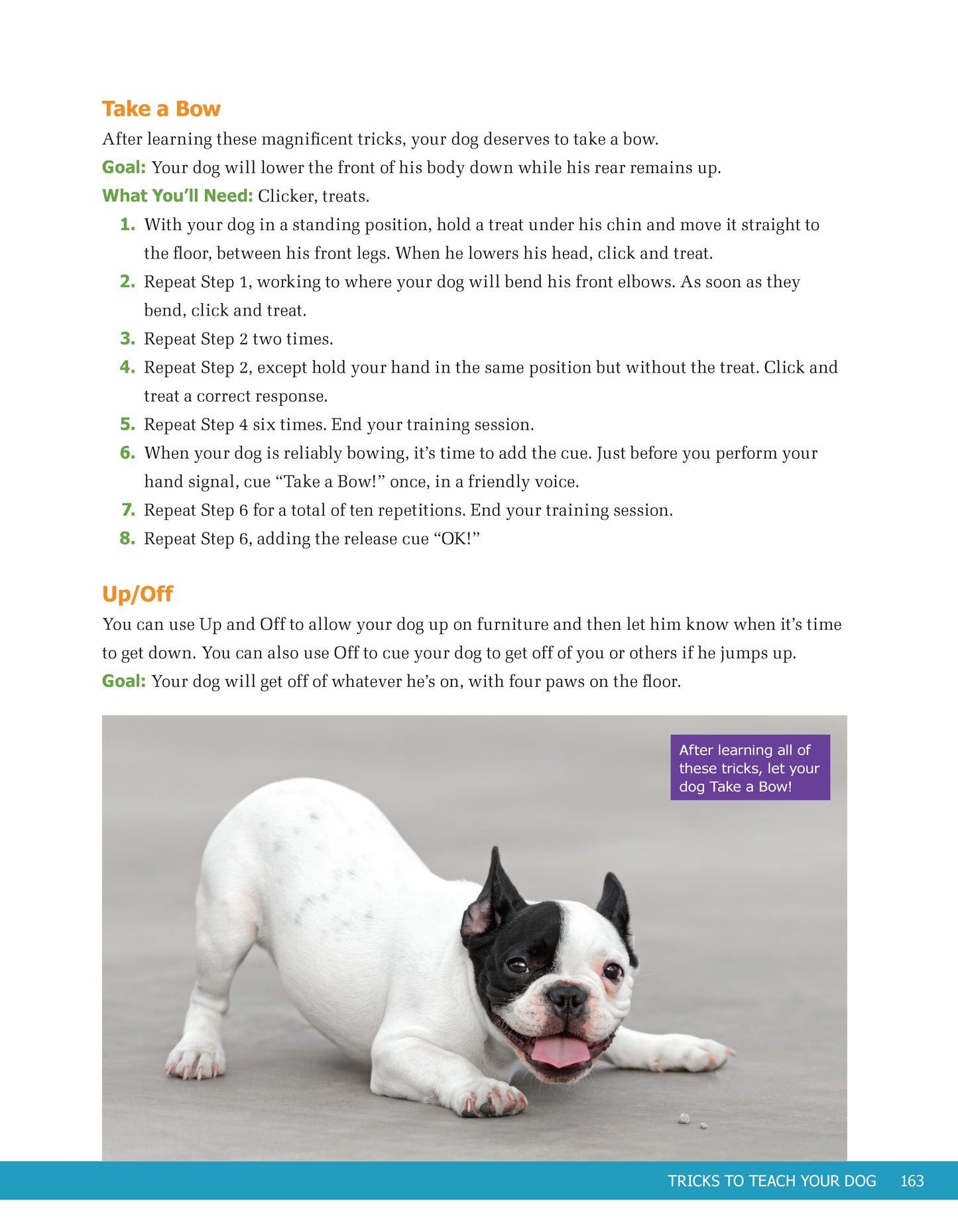 Take a Bow

After learning these magnificent tricks, your dog deserves to take a bow.

Goal: Your dog will lower the front of his body down while his rear remains up.

What You'll Need: Clicker, treats.

1. With your dog in a standing position, hold a treat under his chin and move it straight to the floor, between his front legs. When he lowers his head, click and treat.
2. Repeat Step 1, working to where your dog will bend his front elbows. As soon as they bend, click and treat.
3. Repeat Step 2 two times.
4. Repeat Step 2, except hold your hand in the same position but without the treat. Click and treat a correct response.
5. Repeat Step 4 six times. End your training session.
6. When your dog is reliably bowing, it's time to add the cue. Just before you perform your hand signal, cue "Take a Bow!" once, in a friendly voice.
7. Repeat Step 6 for a total of ten repetitions. End your training session.
8. Repeat Step 6, adding the release cue "OK!"

Up/Off

You can use Up and Off to allow your dog up on furniture and then let him know when it's time to get down. You can also use Off to cue your dog to get off of you or others if he jumps up.

Goal: Your dog will get off of whatever he's on, with four paws on the floor.

After learning all of these tricks, let your dog Take a Bow!

TRICKS TO TEACH YOUR DOG 163